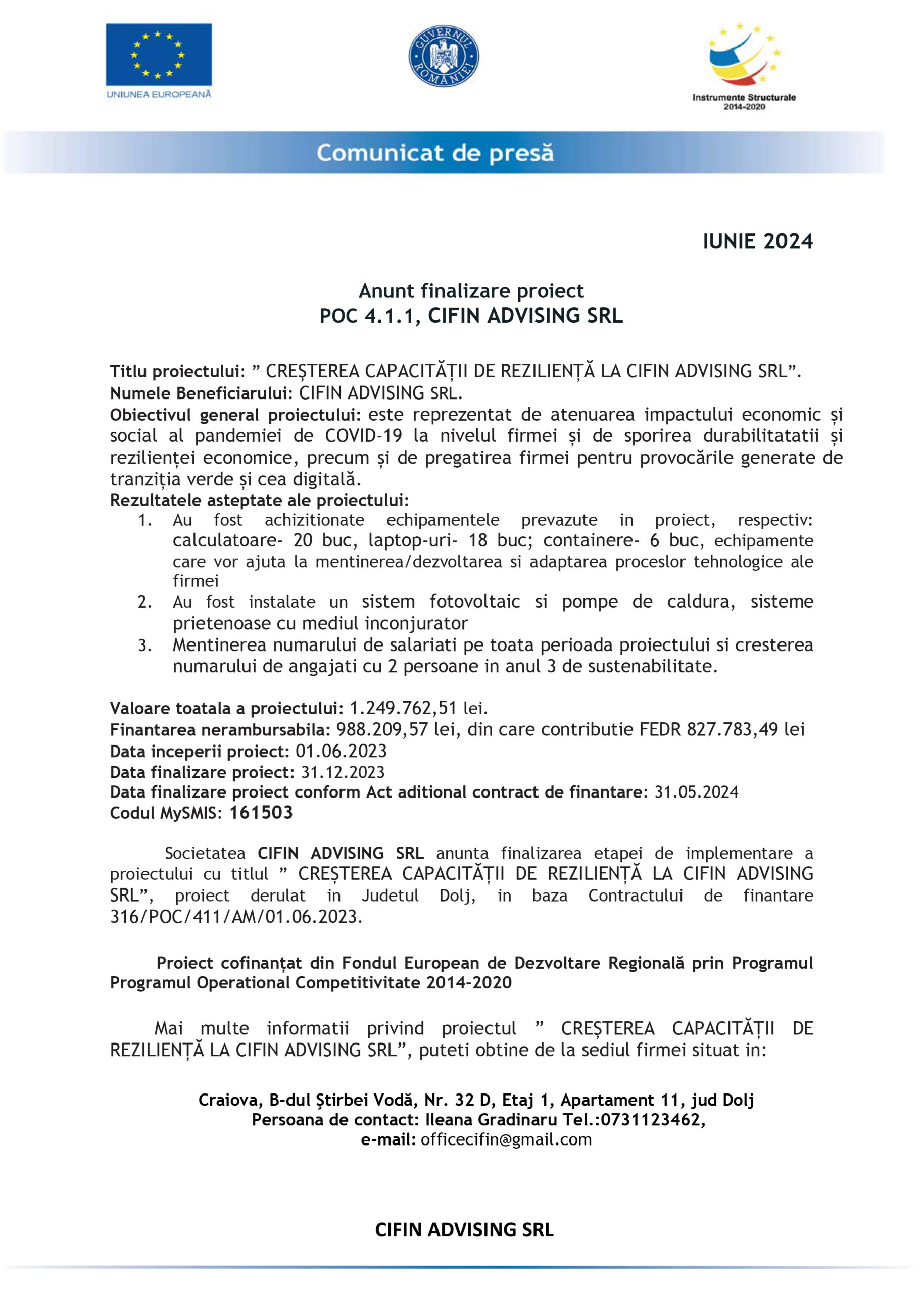 UNIUNEA EUROPEANĂ

GUVERNUL ROMÂNIEI

Instrumente Structurale 2014-2020

Comunicat de presă

IUNIE 2024

Anunt finalizare proiect
POC 4.1.1, CIFIN ADVISING SRL

Titlu proiectului: ” CREȘTEREA CAPACITĂȚII DE REZILIENȚĂ LA CIFIN ADVISING SRL”.
Numele Beneficiarului: CIFIN ADVISING SRL.
Obiectivul general proiectului: este reprezentat de atenuarea impactului economic și social al pandemiei de COVID-19 la nivelul firmei și de sporirea durabilitatatii și rezilienței economice, precum și de pregatirea firmei pentru provocările generate de tranziția verde și cea digitală.
Rezultatele asteptate ale proiectului:
1. Au fost achizitionate echipamentele prevazute in proiect, respectiv: calculatoare- 20 buc, laptop-uri- 18 buc; containere- 6 buc, echipamente care vor ajuta la mentinerea/dezvoltarea si adaptarea proceslor tehnologice ale firmei
2. Au fost instalate un sistem fotovoltaic si pompe de caldura, sisteme prietenoase cu mediul inconjurator
3. Mentinerea numarului de salariati pe toata perioada proiectului si cresterea numarului de angajati cu 2 persoane in anul 3 de sustenabilitate.

Valoare toatala a proiectului: 1.249.762,51 lei.
Finantarea nerambursabila: 988.209,57 lei, din care contributie FEDR 827.783,49 lei
Data inceperii proiect: 01.06.2023
Data finalizare proiect: 31.12.2023
Data finalizare proiect conform Act aditional contract de finantare: 31.05.2024
Codul MySMIS: 161503

Societatea CIFIN ADVISING SRL anunta finalizarea etapei de implementare a proiectului cu titlul ” CREȘTEREA CAPACITĂȚII DE REZILIENȚĂ LA CIFIN ADVISING SRL”, proiect derulat in Judetul Dolj, in baza Contractului de finantare 316/POC/411/AM/01.06.2023.

Proiect cofinanțat din Fondul European de Dezvoltare Regională prin Programul Programul Operational Competitivitate 2014-2020

Mai multe informatii privind proiectul ” CREȘTEREA CAPACITĂȚII DE REZILIENȚĂ LA CIFIN ADVISING SRL”, puteti obtine de la sediul firmei situat in:

Craiova, B-dul Ştirbei Vodă, Nr. 32 D, Etaj 1, Apartament 11, jud Dolj
Persoana de contact: Ileana Gradinaru Tel.:0731123462,
e-mail: officecifin@gmail.com

CIFIN ADVISING SRL